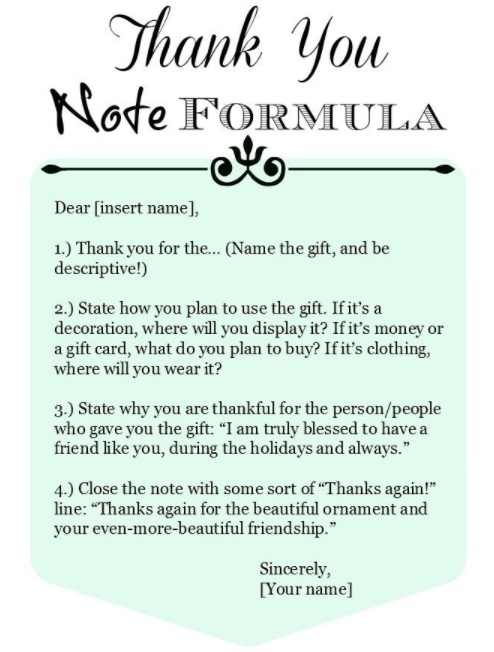 Thank You
Note FORMULA

Dear [insert name],

1.) Thank you for the... (Name the gift, and be descriptive!)

2.) State how you plan to use the gift. If it's a decoration, where will you display it? If it's money or a gift card, what do you plan to buy? If it's clothing, where will you wear it?

3.) State why you are thankful for the person/people who gave you the gift: "I am truly blessed to have a friend like you, during the holidays and always."

4.) Close the note with some sort of "Thanks again!" line: "Thanks again for the beautiful ornament and your even-more-beautiful friendship."

Sincerely,
[Your name]